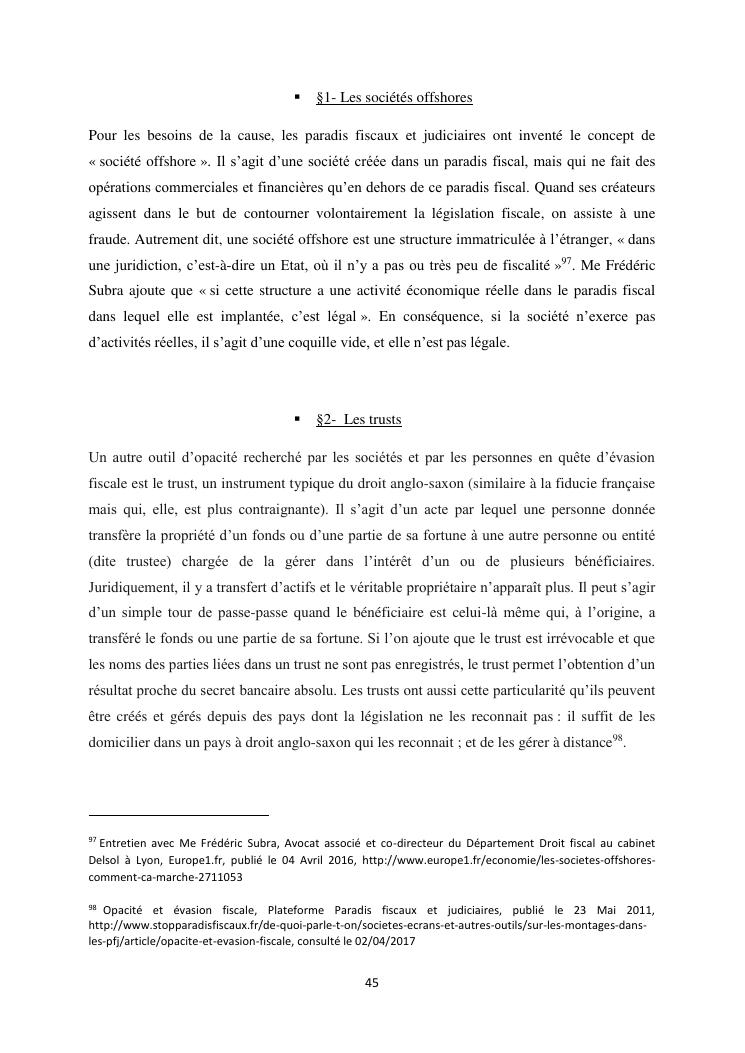 ▪ §1- Les sociétés offshores

Pour les besoins de la cause, les paradis fiscaux et judiciaires ont inventé le concept de « société offshore ». Il s'agit d'une société créée dans un paradis fiscal, mais qui ne fait des opérations commerciales et financières qu'en dehors de ce paradis fiscal. Quand ses créateurs agissent dans le but de contourner volontairement la législation fiscale, on assiste à une fraude. Autrement dit, une société offshore est une structure immatriculée à l'étranger, « dans une juridiction, c'est-à-dire un Etat, où il n'y a pas ou très peu de fiscalité »$^{97}$. Me Frédéric Subra ajoute que « si cette structure a une activité économique réelle dans le paradis fiscal dans lequel elle est implantée, c'est légal ». En conséquence, si la société n'exerce pas d'activités réelles, il s'agit d'une coquille vide, et elle n'est pas légale.

▪ §2- Les trusts

Un autre outil d'opacité recherché par les sociétés et par les personnes en quête d'évasion fiscale est le trust, un instrument typique du droit anglo-saxon (similaire à la fiducie française mais qui, elle, est plus contraignante). Il s'agit d'un acte par lequel une personne donnée transfère la propriété d'un fonds ou d'une partie de sa fortune à une autre personne ou entité (dite trustee) chargée de la gérer dans l'intérêt d'un ou de plusieurs bénéficiaires. Juridiquement, il y a transfert d'actifs et le véritable propriétaire n'apparaît plus. Il peut s'agir d'un simple tour de passe-passe quand le bénéficiaire est celui-là même qui, à l'origine, a transféré le fonds ou une partie de sa fortune. Si l'on ajoute que le trust est irrévocable et que les noms des parties liées dans un trust ne sont pas enregistrés, le trust permet l'obtention d'un résultat proche du secret bancaire absolu. Les trusts ont aussi cette particularité qu'ils peuvent être créés et gérés depuis des pays dont la législation ne les reconnait pas : il suffit de les domicilier dans un pays à droit anglo-saxon qui les reconnait ; et de les gérer à distance$^{98}$.

$^{97}$ Entretien avec Me Frédéric Subra, Avocat associé et co-directeur du Département Droit fiscal au cabinet Delsol à Lyon, Europe1.fr, publié le 04 Avril 2016, http://www.europe1.fr/economie/les-societes-offshores-comment-ca-marche-2711053

$^{98}$ Opacité et évasion fiscale, Plateforme Paradis fiscaux et judiciaires, publié le 23 Mai 2011, http://www.stopparadisfiscaux.fr/de-quoi-parle-t-on/societes-ecrans-et-autres-outils/sur-les-montages-dans-les-pfj/article/opacite-et-evasion-fiscale, consulté le 02/04/2017

45